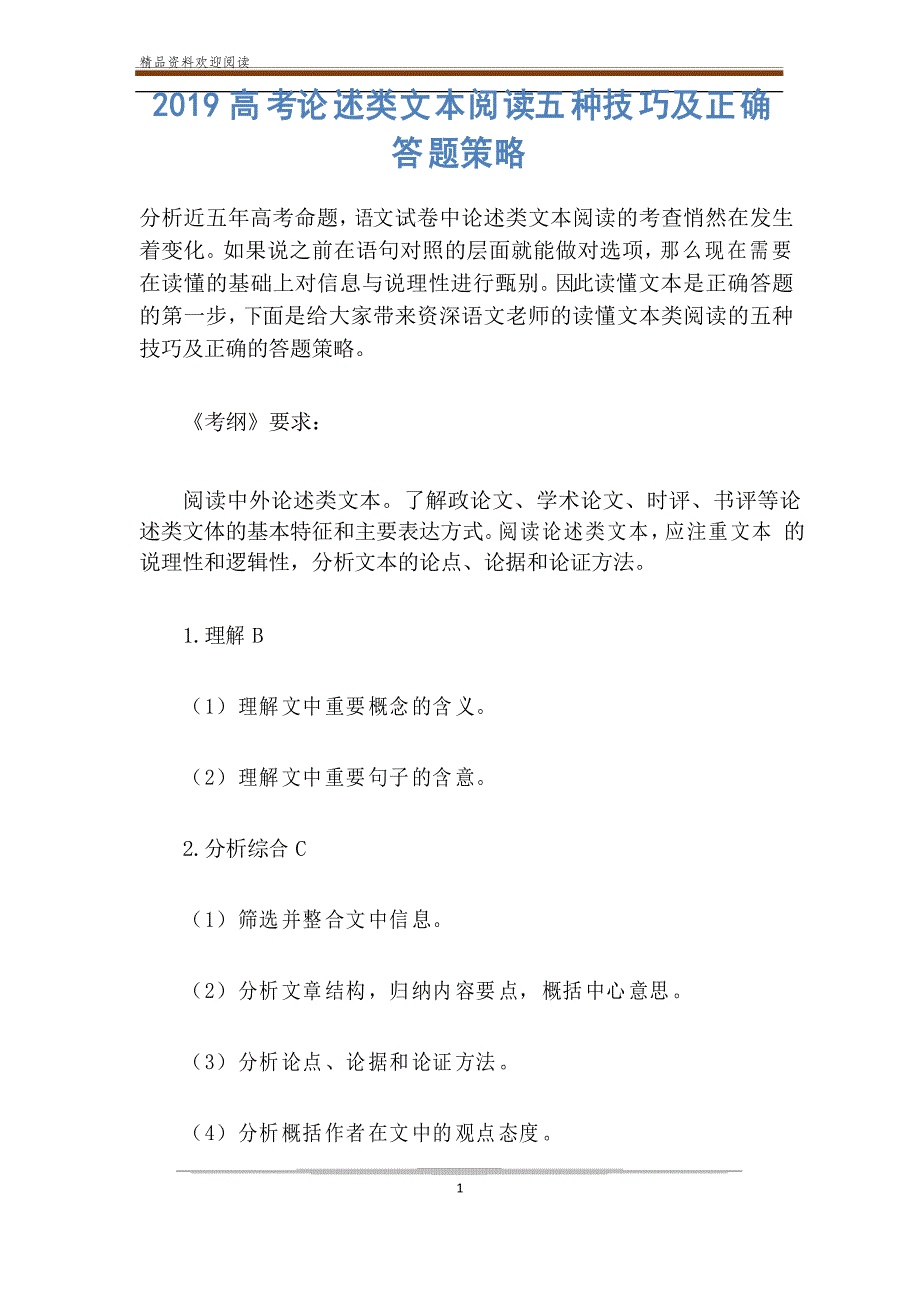 精品资料欢迎阅读

2019 高考论述类文本阅读五种技巧及正确答题策略

分析近五年高考命题，语文试卷中论述类文本阅读的考查悄然在发生着变化。如果说之前在语句对照的层面就能做对选项，那么现在需要在读懂的基础上对信息与说理性进行甄别。因此读懂文本是正确答题的第一步，下面是给大家带来资深语文老师的读懂文本类阅读的五种技巧及正确的答题策略。

《考纲》要求：

阅读中外论述类文本。了解政论文、学术论文、时评、书评等论述类文体的基本特征和主要表达方式。阅读论述类文本，应注重文本 的说理性和逻辑性，分析文本的论点、论据和论证方法。

1.理解 B

（1）理解文中重要概念的含义。

（2）理解文中重要句子的含意。

2.分析综合 C

（1）筛选并整合文中信息。

（2）分析文章结构，归纳内容要点，概括中心意思。

（3）分析论点、论据和论证方法。

（4）分析概括作者在文中的观点态度。

1